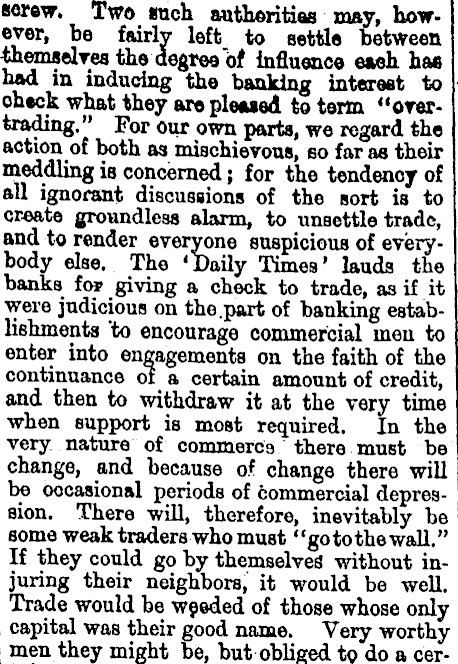 screw. Two such authorities may, however, be fairly left to settle between themselves the degree of influence each has had in inducing the banking interest to check what they are pleased to term "overtrading." For our own parts, we regard the action of both as mischievous, so far as their meddling is concerned; for the tendency of all ignorant discussions of the sort is to create groundless alarm, to unsettle trade, and to render everyone suspicious of everybody else. The 'Daily Times' lauds the banks for giving a check to trade, as if it were judicious on the part of banking establishments to encourage commercial men to enter into engagements on the faith of the continuance of a certain amount of credit, and then to withdraw it at the very time when support is most required. In the very nature of commerce there must be change, and because of change there will be occasional periods of commercial depression. There will, therefore, inevitably be some weak traders who must "go to the wall." If they could go by themselves without injuring their neighbors, it would be well. Trade would be weeded of those whose only capital was their good name. Very worthy men they might be, but obliged to do a cer-